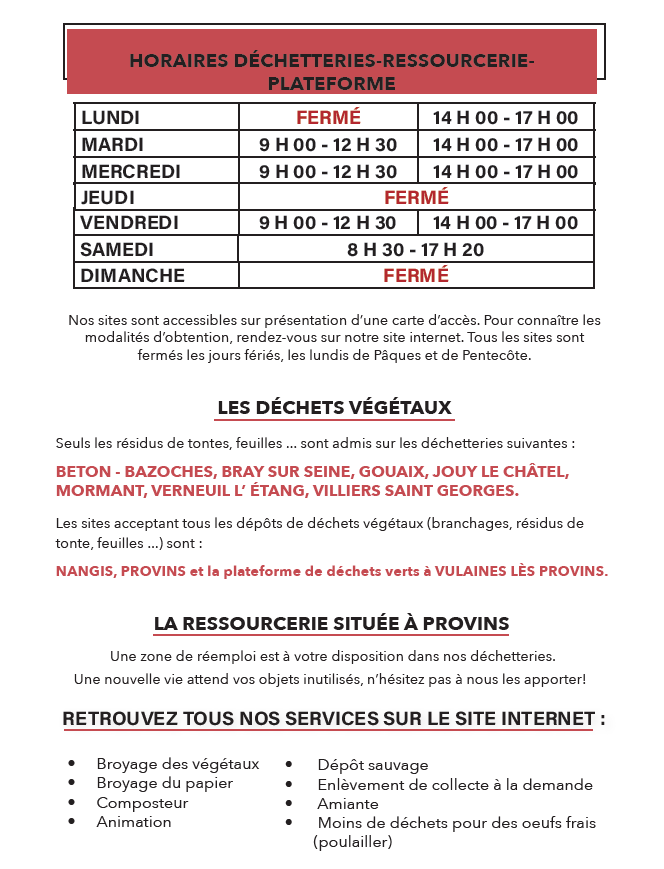 HORAIRES DÉCHETTERIES-RESSOURCERIE-PLATEFORME

| LUNDI | FERMÉ | 14 H 00 - 17 H 00 |
|---|---|---|
| MARDI | 9 H 00 - 12 H 30 | 14 H 00 - 17 H 00 |
| MERCREDI | 9 H 00 - 12 H 30 | 14 H 00 - 17 H 00 |
| JEUDI | FERMÉ | |
| VENDREDI | 9 H 00 - 12 H 30 | 14 H 00 - 17 H 00 |
| SAMEDI | 8 H 30 - 17 H 20 | |
| DIMANCHE | FERMÉ | |

Nos sites sont accessibles sur présentation d'une carte d'accès. Pour connaître les modalités d'obtention, rendez-vous sur notre site internet. Tous les sites sont fermés les jours fériés, les lundis de Pâques et de Pentecôte.

LES DÉCHETS VÉGÉTAUX

Seuls les résidus de tontes, feuilles ... sont admis sur les déchetteries suivantes :

BETON - BAZOCHES, BRAY SUR SEINE, GOUAIX, JOUY LE CHÂTEL, MORMANT, VERNEUIL L' ÉTANG, VILLIERS SAINT GEORGES.

Les sites acceptant tous les dépôts de déchets végétaux (branchages, résidus de tonte, feuilles ...) sont :

NANGIS, PROVINS et la plateforme de déchets verts à VULAINES LÈS PROVINS.

LA RESSOURCERIE SITUÉE À PROVINS

Une zone de réemploi est à votre disposition dans nos déchetteries.
Une nouvelle vie attend vos objets inutilisés, n'hésitez pas à nous les apporter!

RETROUVEZ TOUS NOS SERVICES SUR LE SITE INTERNET :

• Broyage des végétaux
• Broyage du papier
• Composteur
• Animation

• Dépôt sauvage
• Enlèvement de collecte à la demande
• Amiante
• Moins de déchets pour des oeufs frais (poulailler)